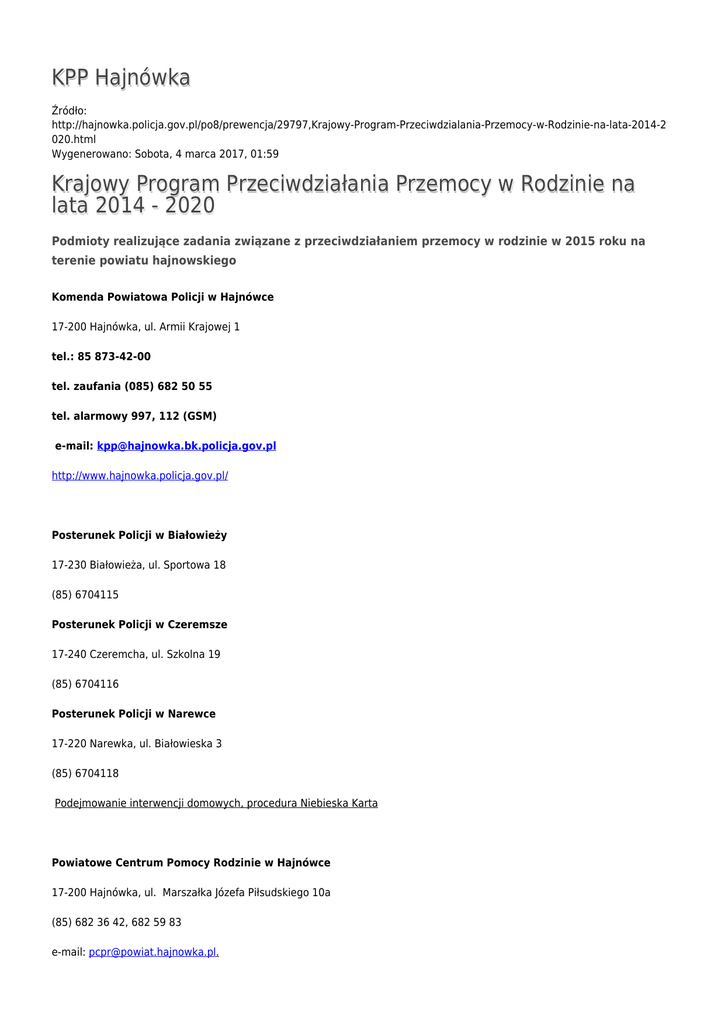 KPP Hajnówka

Źródło: http://hajnowka.policja.gov.pl/po8/prewencja/29797,Krajowy-Program-Przeciwdzialania-Przemocy-w-Rodzinie-na-lata-2014-2020.html
Wygenerowano: Sobota, 4 marca 2017, 01:59

Krajowy Program Przeciwdziałania Przemocy w Rodzinie na lata 2014 - 2020

Podmioty realizujące zadania związane z przeciwdziałaniem przemocy w rodzinie w 2015 roku na terenie powiatu hajnowskiego

Komenda Powiatowa Policji w Hajnówce

17-200 Hajnówka, ul. Armii Krajowej 1

tel.: 85 873-42-00

tel. zaufania (085) 682 50 55

tel. alarmowy 997, 112 (GSM)

e-mail: kpp@hajnowka.bk.policja.gov.pl

http://www.hajnowka.policja.gov.pl/

Posterunek Policji w Białowieży

17-230 Białowieża, ul. Sportowa 18

(85) 6704115

Posterunek Policji w Czeremsze

17-240 Czeremcha, ul. Szkolna 19

(85) 6704116

Posterunek Policji w Narewce

17-220 Narewka, ul. Białowieska 3

(85) 6704118

Podejmowanie interwencji domowych, procedura Niebieska Karta

Powiatowe Centrum Pomocy Rodzinie w Hajnówce

17-200 Hajnówka, ul. Marszałka Józefa Piłsudskiego 10a

(85) 682 36 42, 682 59 83

e-mail: pcpr@powiat.hajnowka.pl.